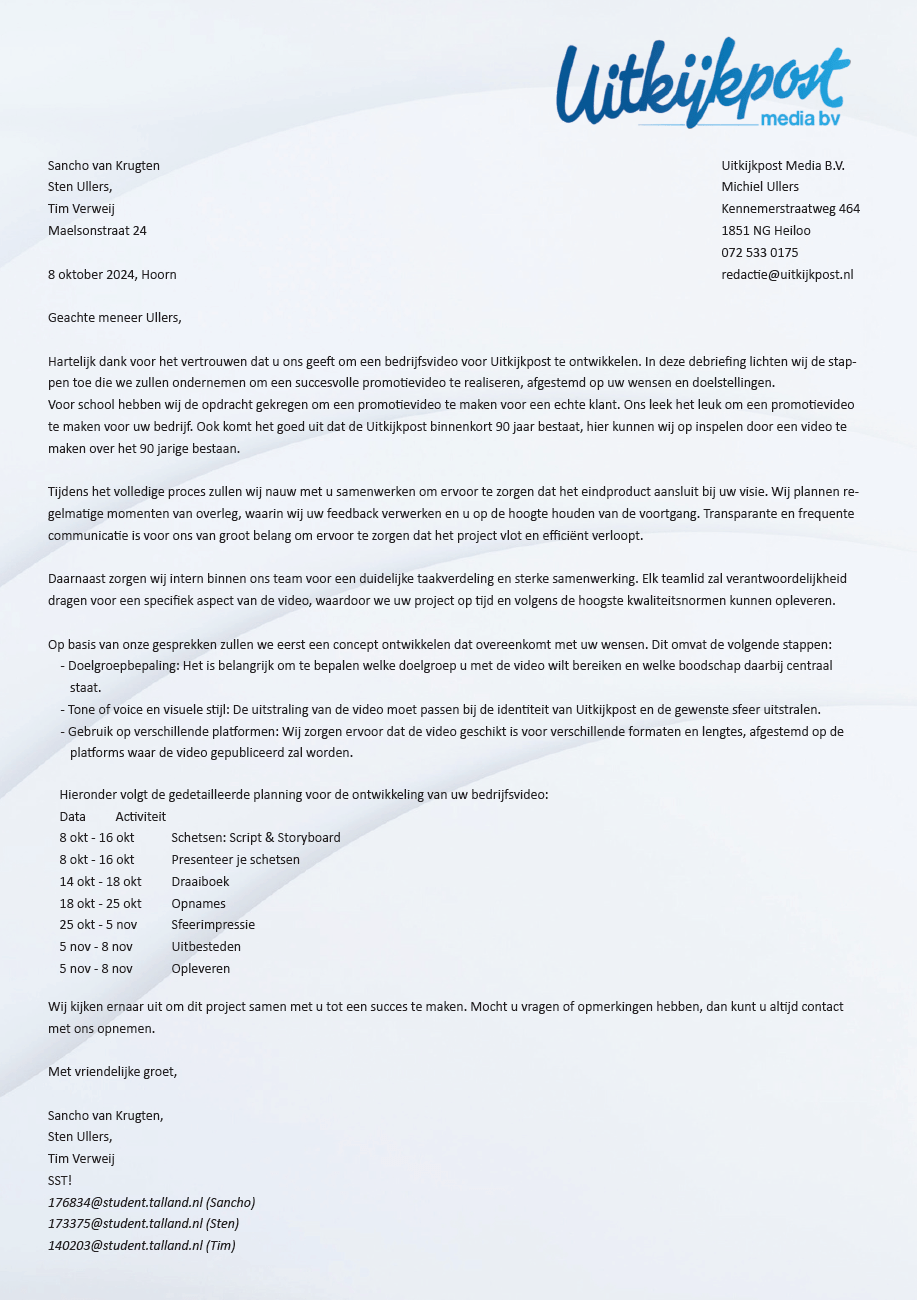 Uitkijkpost
media bv

Sancho van Krugten
Sten Ullers,
Tim Verweij
Maelsonstraat 24

8 oktober 2024, Hoorn

Uitkijkpost Media B.V.
Michiel Ullers
Kennemerstraatweg 464
1851 NG Heiloo
072 533 0175
redactie@uitkijkpost.nl

Geachte meneer Ullers,

Hartelijk dank voor het vertrouwen dat u ons geeft om een bedrijfsvideo voor Uitkijkpost te ontwikkelen. In deze debriefing lichten wij de stappen toe die we zullen ondernemen om een succesvolle promotievideo te realiseren, afgestemd op uw wensen en doelstellingen.
Voor school hebben wij de opdracht gekregen om een promotievideo te maken voor een echte klant. Ons leek het leuk om een promotievideo te maken voor uw bedrijf. Ook komt het goed uit dat de Uitkijkpost binnenkort 90 jaar bestaat, hier kunnen wij op inspelen door een video te maken over het 90 jarige bestaan.

Tijdens het volledige proces zullen wij nauw met u samenwerken om ervoor te zorgen dat het eindproduct aansluit bij uw visie. Wij plannen regelmatige momenten van overleg, waarin wij uw feedback verwerken en u op de hoogte houden van de voortgang. Transparante en frequente communicatie is voor ons van groot belang om ervoor te zorgen dat het project vlot en efficiënt verloopt.

Daarnaast zorgen wij intern binnen ons team voor een duidelijke taakverdeling en sterke samenwerking. Elk teamlid zal verantwoordelijkheid dragen voor een specifiek aspect van de video, waardoor we uw project op tijd en volgens de hoogste kwaliteitsnormen kunnen opleveren.

Op basis van onze gesprekken zullen we eerst een concept ontwikkelen dat overeenkomt met uw wensen. Dit omvat de volgende stappen:
- Doelgroepbepaling: Het is belangrijk om te bepalen welke doelgroep u met de video wilt bereiken en welke boodschap daarbij centraal staat.
- Tone of voice en visuele stijl: De uitstraling van de video moet passen bij de identiteit van Uitkijkpost en de gewenste sfeer uitstralen.
- Gebruik op verschillende platformen: Wij zorgen ervoor dat de video geschikt is voor verschillende formaten en lengtes, afgestemd op de platforms waar de video gepubliceerd zal worden.

Hieronder volgt de gedetailleerde planning voor de ontwikkeling van uw bedrijfsvideo:

| Data | Activiteit |
|---|---|
| 8 okt - 16 okt | Schetsen: Script & Storyboard |
| 8 okt - 16 okt | Presenteer je schetsen |
| 14 okt - 18 okt | Draaiboek |
| 18 okt - 25 okt | Opnames |
| 25 okt - 5 nov | Sfeerimpressie |
| 5 nov - 8 nov | Uitbesteden |
| 5 nov - 8 nov | Opleveren |

Wij kijken ernaar uit om dit project samen met u tot een succes te maken. Mocht u vragen of opmerkingen hebben, dan kunt u altijd contact met ons opnemen.

Met vriendelijke groet,

Sancho van Krugten,
Sten Ullers,
Tim Verweij
SST!
176834@student.talland.nl (Sancho)
173375@student.talland.nl (Sten)
140203@student.talland.nl (Tim)